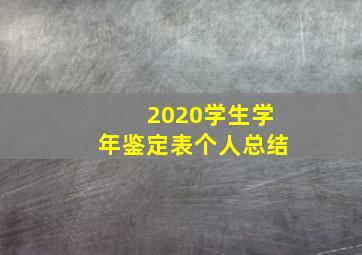 2020学生学年鉴定表个人总结